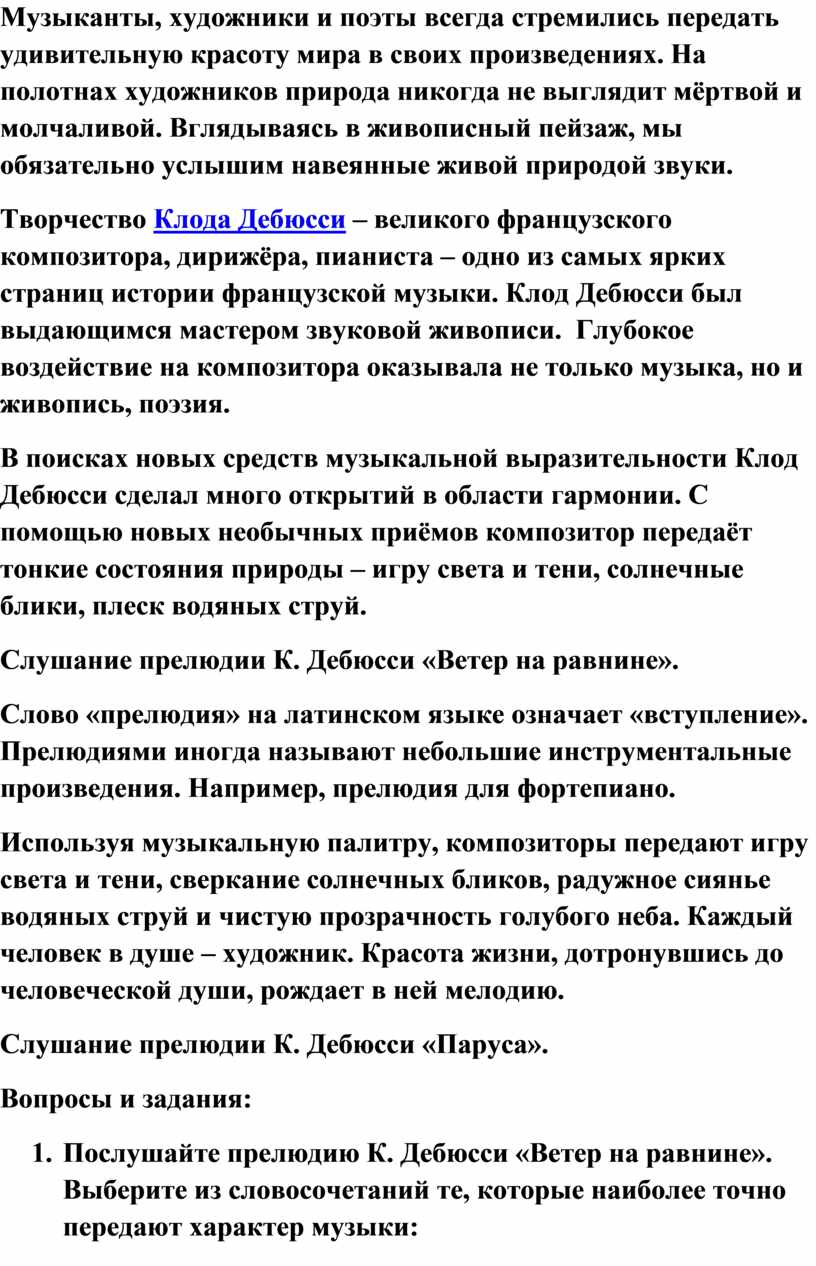 Музыканты, художники и поэты всегда стремились передать удивительную красоту мира в своих произведениях. На полотнах художников природа никогда не выглядит мёртвой и молчаливой. Вглядываясь в живописный пейзаж, мы обязательно услышим навеянные живой природой звуки.

Творчество Клода Дебюсси – великого французского композитора, дирижёра, пианиста – одно из самых ярких страниц истории французской музыки. Клод Дебюсси был выдающимся мастером звуковой живописи. Глубокое воздействие на композитора оказывала не только музыка, но и живопись, поэзия.

В поисках новых средств музыкальной выразительности Клод Дебюсси сделал много открытий в области гармонии. С помощью новых необычных приёмов композитор передаёт тонкие состояния природы – игру света и тени, солнечные блики, плеск водяных струй.

Слушание прелюдии К. Дебюсси «Ветер на равнине».

Слово «прелюдия» на латинском языке означает «вступление». Прелюдиями иногда называют небольшие инструментальные произведения. Например, прелюдия для фортепиано.

Используя музыкальную палитру, композиторы передают игру света и тени, сверкание солнечных бликов, радужное сиянье водяных струй и чистую прозрачность голубого неба. Каждый человек в душе – художник. Красота жизни, дотронувшись до человеческой души, рождает в ней мелодию.

Слушание прелюдии К. Дебюсси «Паруса».

Вопросы и задания:

1. Послушайте прелюдию К. Дебюсси «Ветер на равнине». Выберите из словосочетаний те, которые наиболее точно передают характер музыки: